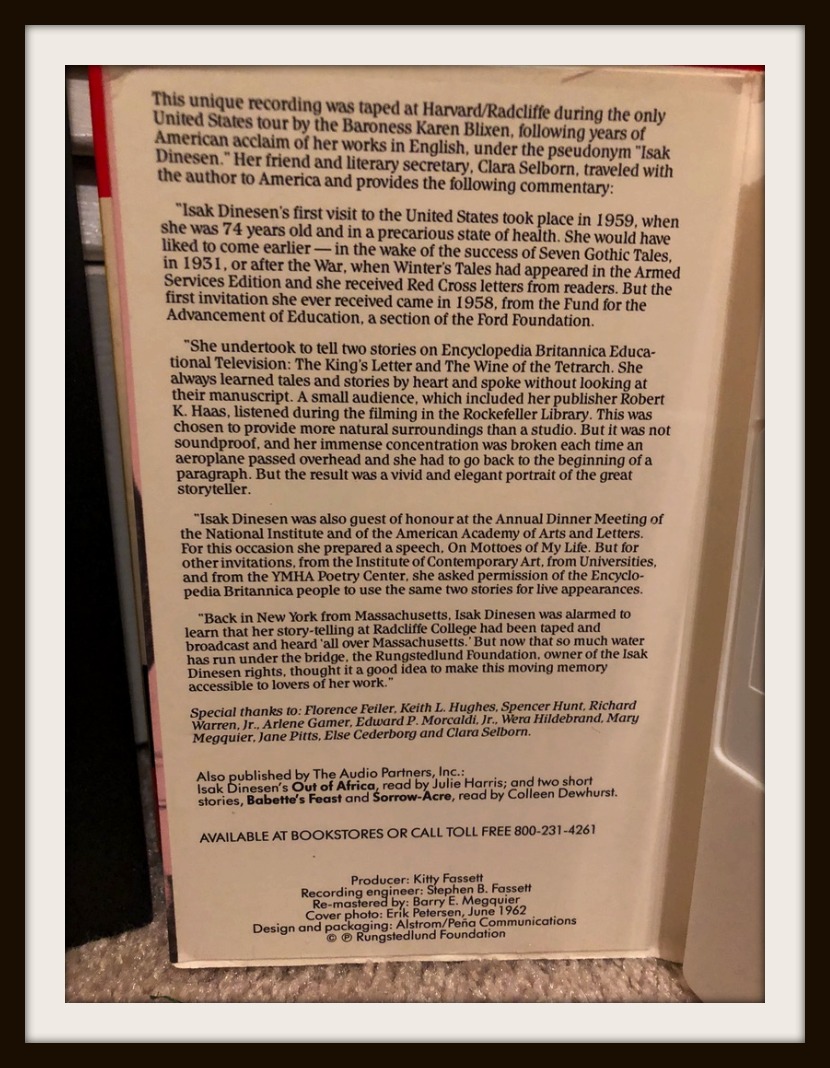 This unique recording was taped at Harvard/Radcliffe during the only United States tour by the Baroness Karen Blixen, following years of American acclaim of her works in English, under the pseudonym "Isak Dinesen." Her friend and literary secretary, Clara Selborn, traveled with the author to America and provides the following commentary:

"Isak Dinesen's first visit to the United States took place in 1959, when she was 74 years old and in a precarious state of health. She would have liked to come earlier — in the wake of the success of Seven Gothic Tales, in 1931, or after the War, when Winter's Tales had appeared in the Armed Services Edition and she received Red Cross letters from readers. But the first invitation she ever received came in 1958, from the Fund for the Advancement of Education, a section of the Ford Foundation.

"She undertook to tell two stories on Encyclopedia Britannica Educational Television: The King's Letter and The Wine of the Tetrarch. She always learned tales and stories by heart and spoke without looking at their manuscript. A small audience, which included her publisher Robert K. Haas, listened during the filming in the Rockefeller Library. This was chosen to provide more natural surroundings than a studio. But it was not soundproof, and her immense concentration was broken each time an aeroplane passed overhead and she had to go back to the beginning of a paragraph. But the result was a vivid and elegant portrait of the great storyteller.

"Isak Dinesen was also guest of honour at the Annual Dinner Meeting of the National Institute and of the American Academy of Arts and Letters. For this occasion she prepared a speech, On Mottoes of My Life. But for other invitations, from the Institute of Contemporary Art, from Universities, and from the YMHA Poetry Center, she asked permission of the Encyclopedia Britannica people to use the same two stories for live appearances.

"Back in New York from Massachusetts, Isak Dinesen was alarmed to learn that her story-telling at Radcliffe College had been taped and broadcast and heard 'all over Massachusetts.' But now that so much water has run under the bridge, the Rungstedlund Foundation, owner of the Isak Dinesen rights, thought it a good idea to make this moving memory accessible to lovers of her work."

Special thanks to: Florence Feiler, Keith L. Hughes, Spencer Hunt, Richard Warren, Jr., Arlene Gamer, Edward P. Morcaldi, Jr., Wera Hildebrand, Mary Megquier, Jane Pitts, Else Cederborg and Clara Selborn.

Also published by The Audio Partners, Inc.: Isak Dinesen's Out of Africa, read by Julie Harris; and two short stories, Babette's Feast and Sorrow-Acre, read by Colleen Dewhurst.

AVAILABLE AT BOOKSTORES OR CALL TOLL FREE 800-231-4261

Producer: Kitty Fassett
Recording engineer: Stephen B. Fassett
Re-mastered by: Barry E. Megquier
Cover photo: Erik Petersen, June 1962
Design and packaging: Alstrom/Peña Communications
© ℗ Rungstedlund Foundation